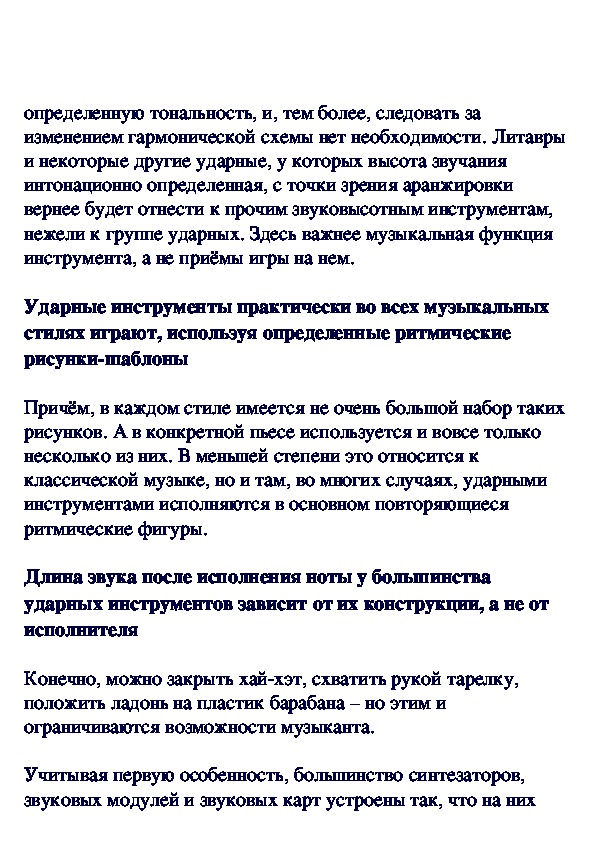 определенную тональность, и, тем более, следовать за изменением гармонической схемы нет необходимости. Литавры и некоторые другие ударные, у которых высота звучания интонационно определенная, с точки зрения аранжировки вернее будет отнести к прочим звуковысотным инструментам, нежели к группе ударных. Здесь важнее музыкальная функция инструмента, а не приёмы игры на нем.

Ударные инструменты практически во всех музыкальных стилях играют, используя определенные ритмические рисунки-шаблоны

Причём, в каждом стиле имеется не очень большой набор таких рисунков. А в конкретной пьесе используется и вовсе только несколько из них. В меньшей степени это относится к классической музыке, но и там, во многих случаях, ударными инструментами исполняются в основном повторяющиеся ритмические фигуры.

Длина звука после исполнения ноты у большинства ударных инструментов зависит от их конструкции, а не от исполнителя

Конечно, можно закрыть хай-хэт, схватить рукой тарелку, положить ладонь на пластик барабана – но этим и ограничиваются возможности музыканта.

Учитывая первую особенность, большинство синтезаторов, звуковых модулей и звуковых карт устроены так, что на них